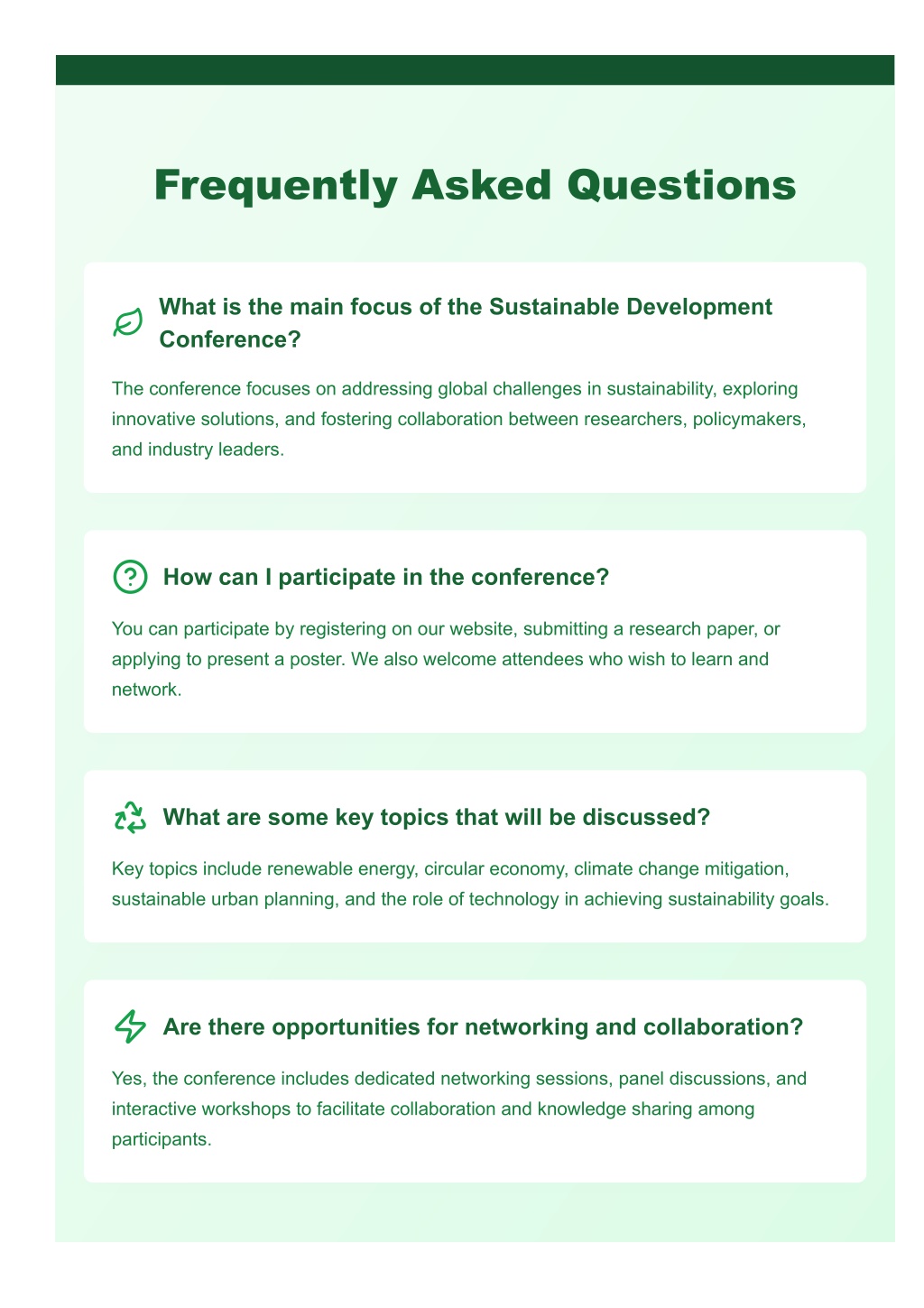 Frequently Asked Questions

What is the main focus of the Sustainable Development Conference?

The conference focuses on addressing global challenges in sustainability, exploring innovative solutions, and fostering collaboration between researchers, policymakers, and industry leaders.

How can I participate in the conference?

You can participate by registering on our website, submitting a research paper, or applying to present a poster. We also welcome attendees who wish to learn and network.

What are some key topics that will be discussed?

Key topics include renewable energy, circular economy, climate change mitigation, sustainable urban planning, and the role of technology in achieving sustainability goals.

Are there opportunities for networking and collaboration?

Yes, the conference includes dedicated networking sessions, panel discussions, and interactive workshops to facilitate collaboration and knowledge sharing among participants.